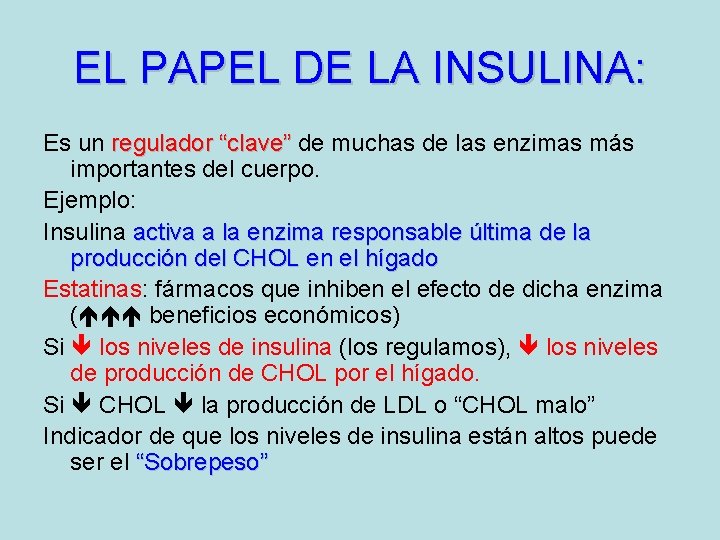 EL PAPEL DE LA INSULINA:

Es un regulador “clave” de muchas de las enzimas más importantes del cuerpo.

Ejemplo:

Insulina activa a la enzima responsable última de la producción del CHOL en el hígado

Estatinas: fármacos que inhiben el efecto de dicha enzima (↑↑↑ beneficios económicos)

Si ↓ los niveles de insulina (los regulamos), ↓ los niveles de producción de CHOL por el hígado.

Si ↓ CHOL ↓ la producción de LDL o “CHOL malo”

Indicador de que los niveles de insulina están altos puede ser el “Sobrepeso”